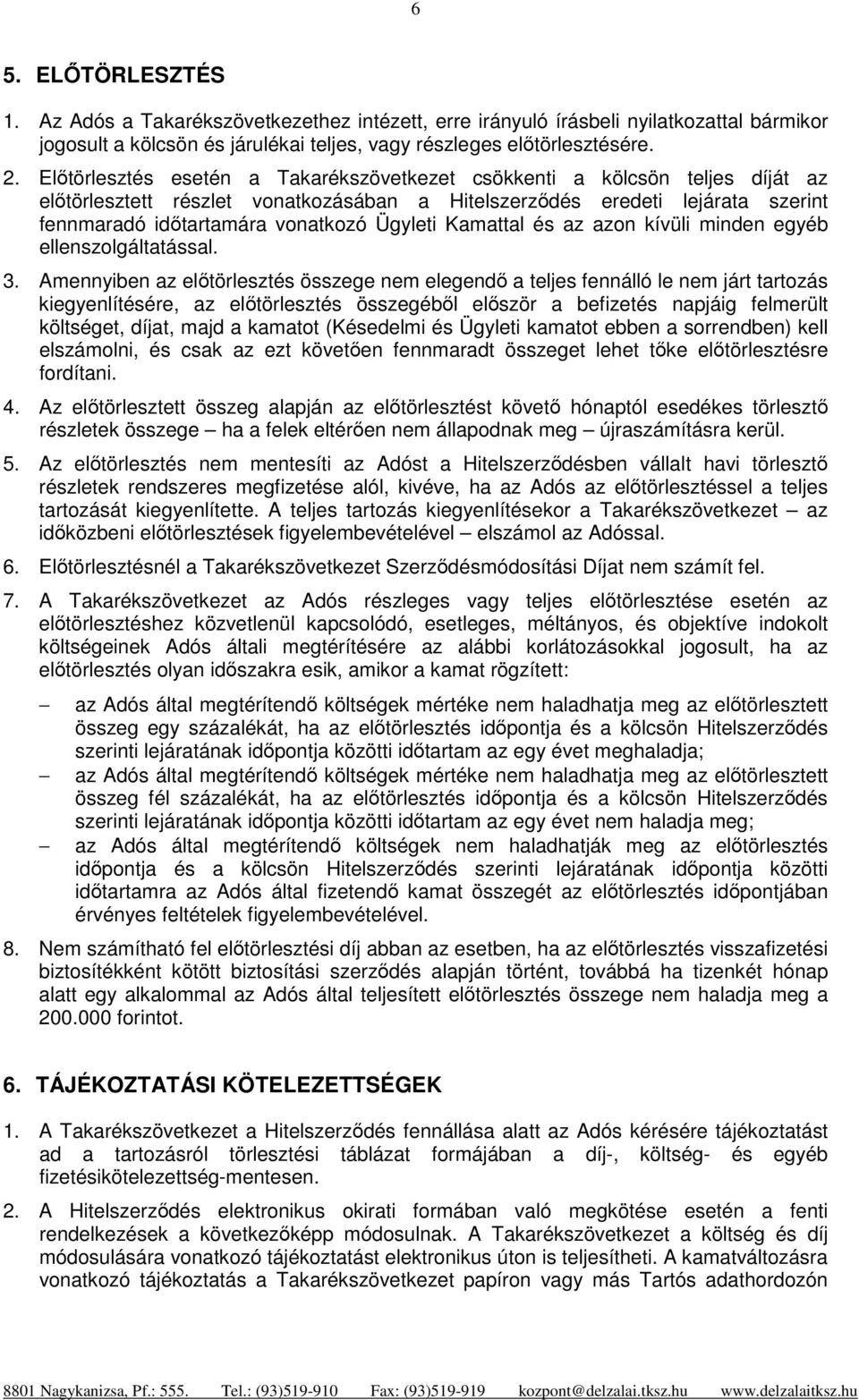 6

5. ELŐTÖRLESZTÉS

1. Az Adós a Takarékszövetkezethez intézett, erre irányuló írásbeli nyilatkozattal bármikor jogosult a kölcsön és járulékai teljes, vagy részleges előtörlesztésére.

2. Előtörlesztés esetén a Takarékszövetkezet csökkenti a kölcsön teljes díját az előtörlesztett részlet vonatkozásában a Hitelszerződés eredeti lejárata szerint fennmaradó időtartamára vonatkozó Ügyleti Kamattal és az azon kívüli minden egyéb ellenszolgáltatással.

3. Amennyiben az előtörlesztés összege nem elegendő a teljes fennálló le nem járt tartozás kiegyenlítésére, az előtörlesztés összegéből először a befizetés napjáig felmerült költséget, díjat, majd a kamatot (Késedelmi és Ügyleti kamatot ebben a sorrendben) kell elszámolni, és csak az ezt követően fennmaradt összeget lehet tőke előtörlesztésre fordítani.

4. Az előtörlesztett összeg alapján az előtörlesztést követő hónaptól esedékes törlesztő részletek összege – ha a felek eltérően nem állapodnak meg – újraszámításra kerül.

5. Az előtörlesztés nem mentesíti az Adóst a Hitelszerződésben vállalt havi törlesztő részletek rendszeres megfizetése alól, kivéve, ha az Adós az előtörlesztéssel a teljes tartozását kiegyenlítette. A teljes tartozás kiegyenlítésekor a Takarékszövetkezet – az időközbeni előtörlesztések figyelembevételével – elszámol az Adóssal.

6. Előtörlesztésnél a Takarékszövetkezet Szerződésmódosítási Díjat nem számít fel.

7. A Takarékszövetkezet az Adós részleges vagy teljes előtörlesztése esetén az előtörlesztéshez közvetlenül kapcsolódó, esetleges, méltányos, és objektíve indokolt költségeinek Adós általi megtérítésére az alábbi korlátozásokkal jogosult, ha az előtörlesztés olyan időszakra esik, amikor a kamat rögzített:

– az Adós által megtérítendő költségek mértéke nem haladhatja meg az előtörlesztett összeg egy százalékát, ha az előtörlesztés időpontja és a kölcsön Hitelszerződés szerinti lejáratának időpontja közötti időtartam az egy évet meghaladja;
– az Adós által megtérítendő költségek mértéke nem haladhatja meg az előtörlesztett összeg fél százalékát, ha az előtörlesztés időpontja és a kölcsön Hitelszerződés szerinti lejáratának időpontja közötti időtartam az egy évet nem haladja meg;
– az Adós által megtérítendő költségek nem haladhatják meg az előtörlesztés időpontja és a kölcsön Hitelszerződés szerinti lejáratának időpontja közötti időtartamra az Adós által fizetendő kamat összegét az előtörlesztés időpontjában érvényes feltételek figyelembevételével.

8. Nem számítható fel előtörlesztési díj abban az esetben, ha az előtörlesztés visszafizetési biztosítékként kötött biztosítási szerződés alapján történt, továbbá ha tizenkét hónap alatt egy alkalommal az Adós által teljesített előtörlesztés összege nem haladja meg a 200.000 forintot.

6. TÁJÉKOZTATÁSI KÖTELEZETTSÉGEK

1. A Takarékszövetkezet a Hitelszerződés fennállása alatt az Adós kérésére tájékoztatást ad a tartozásról törlesztési táblázat formájában a díj-, költség- és egyéb fizetésikötelezettség-mentesen.

2. A Hitelszerződés elektronikus okirati formában való megkötése esetén a fenti rendelkezések a következőképp módosulnak. A Takarékszövetkezet a költség és díj módosulására vonatkozó tájékoztatást elektronikus úton is teljesítheti. A kamatváltozásra vonatkozó tájékoztatás a Takarékszövetkezet papíron vagy más Tartós adathordozón

8801 Nagykanizsa, Pf.: 555. Tel.: (93)519-910 Fax: (93)519-919 kozpont@delzalai.tksz.hu www.delzalaitksz.hu